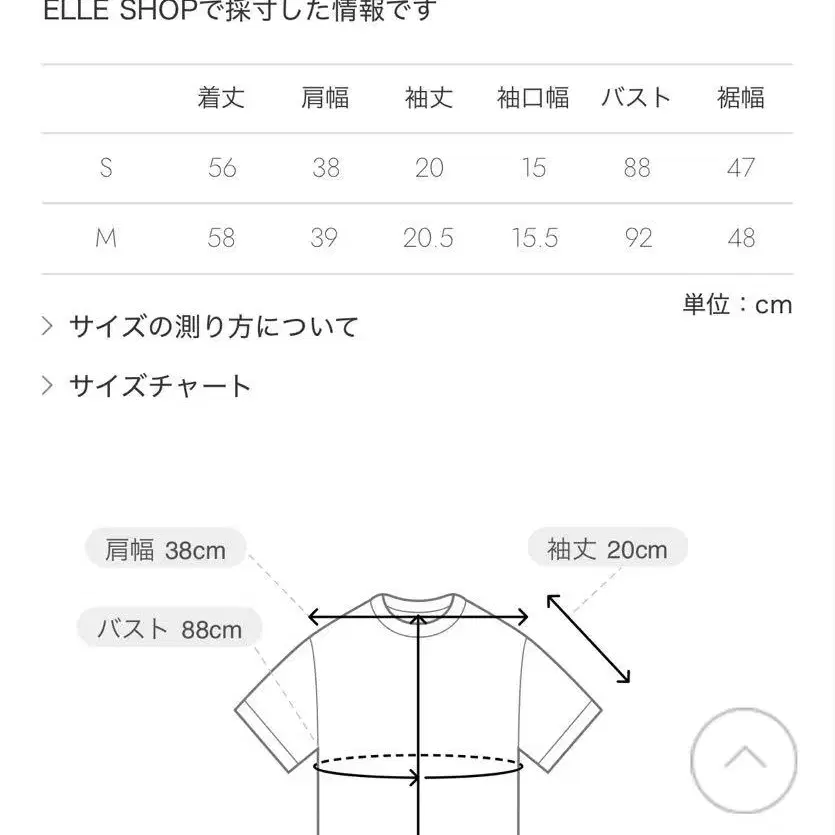 ELLE SHOPで採寸した情報です

|  | 着丈 | 肩幅 | 袖丈 | 袖口幅 | バスト | 裾幅 |
|---|---|---|---|---|---|---|
| S | 56 | 38 | 20 | 15 | 88 | 47 |
| M | 58 | 39 | 20.5 | 15.5 | 92 | 48 |

単位：cm

サイズの測り方について

サイズチャート

肩幅 38cm

袖丈 20cm

バスト 88cm